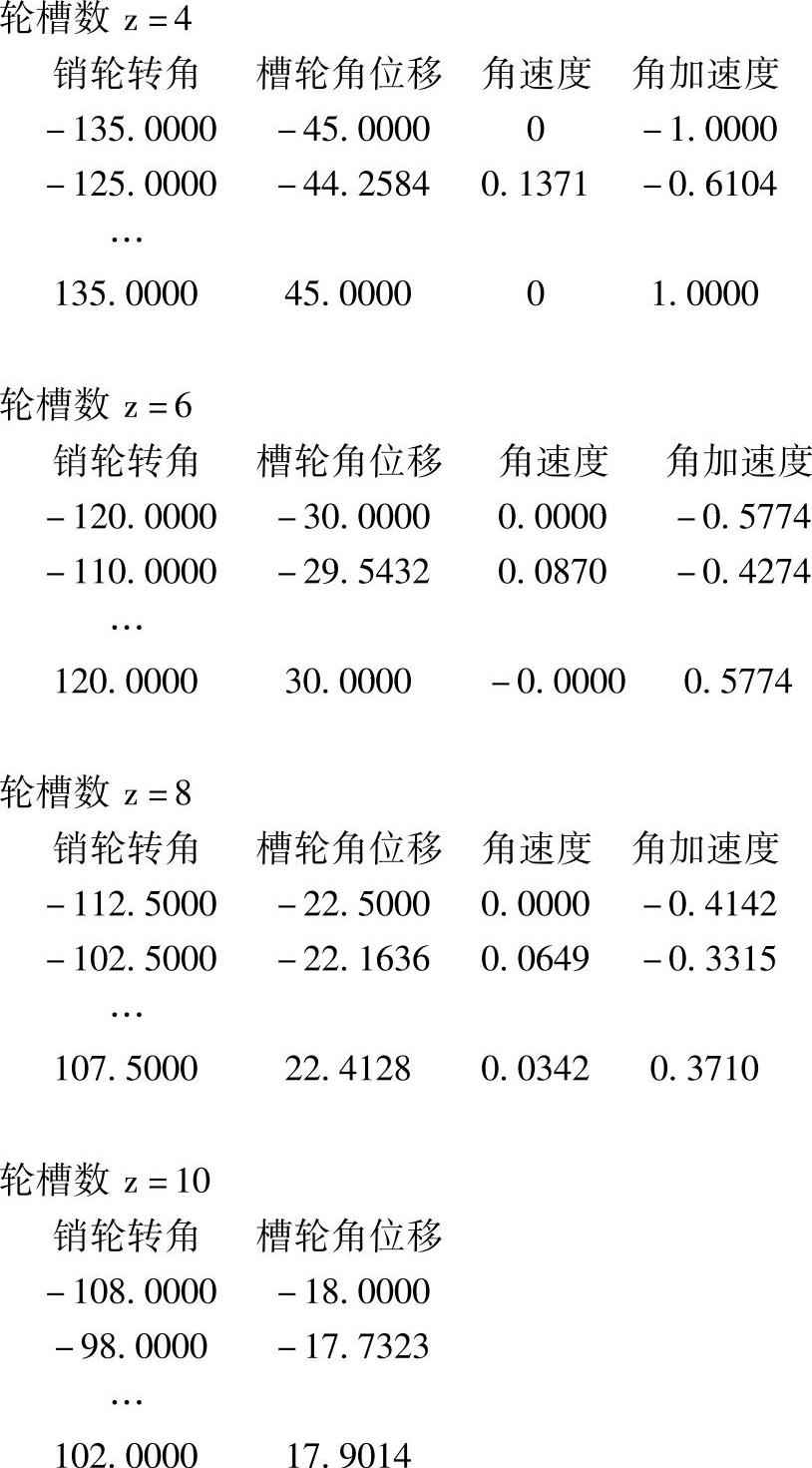 轮槽数 z = 4

| 销轮转角 | 槽轮角位移 | 角速度 | 角加速度 |
|---|---|---|---|
| −135.0000 | −45.0000 | 0 | −1.0000 |
| −125.0000 | −44.2584 | 0.1371 | −0.6104 |
| … | | | |
| 135.0000 | 45.0000 | 0 | 1.0000 |

轮槽数 z = 6

| 销轮转角 | 槽轮角位移 | 角速度 | 角加速度 |
|---|---|---|---|
| −120.0000 | −30.0000 | 0.0000 | −0.5774 |
| −110.0000 | −29.5432 | 0.0870 | −0.4274 |
| … | | | |
| 120.0000 | 30.0000 | −0.0000 | 0.5774 |

轮槽数 z = 8

| 销轮转角 | 槽轮角位移 | 角速度 | 角加速度 |
|---|---|---|---|
| −112.5000 | −22.5000 | 0.0000 | −0.4142 |
| −102.5000 | −22.1636 | 0.0649 | −0.3315 |
| … | | | |
| 107.5000 | 22.4128 | 0.0342 | 0.3710 |

轮槽数 z = 10

| 销轮转角 | 槽轮角位移 |
|---|---|
| −108.0000 | −18.0000 |
| −98.0000 | −17.7323 |
| … | |
| 102.0000 | 17.9014 |